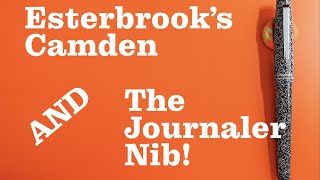 Esterbrook's Camden

AND

The Journaler Nib!